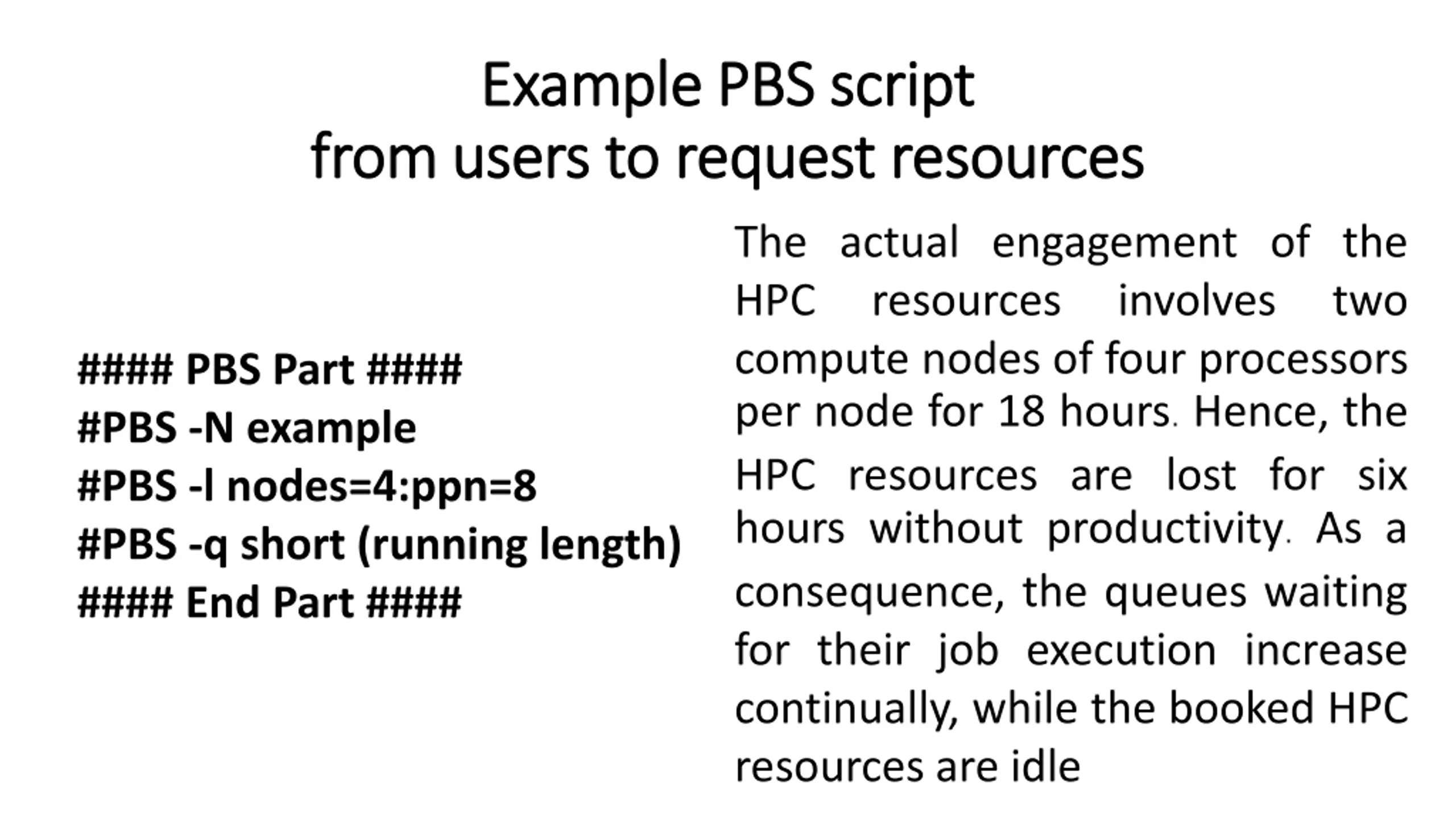 Example PBS script
from users to request resources

#### PBS Part ####
#PBS -N example
#PBS -l nodes=4:ppn=8
#PBS -q short (running length)
#### End Part ####

The actual engagement of the HPC resources involves two compute nodes of four processors per node for 18 hours. Hence, the HPC resources are lost for six hours without productivity. As a consequence, the queues waiting for their job execution increase continually, while the booked HPC resources are idle